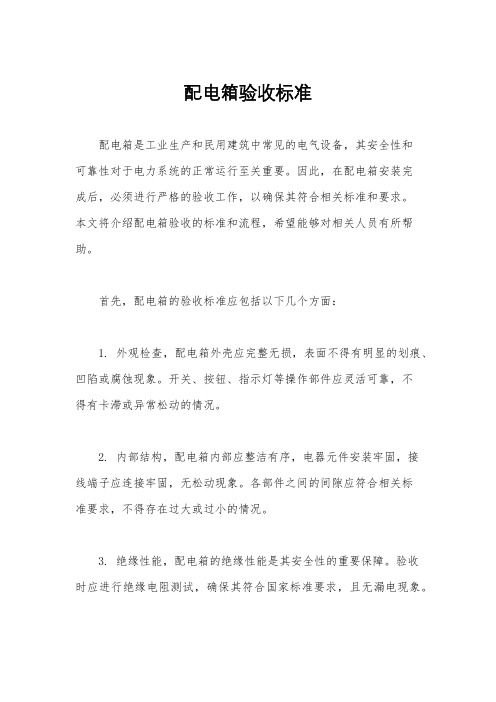 配电箱验收标准

配电箱是工业生产和民用建筑中常见的电气设备，其安全性和可靠性对于电力系统的正常运行至关重要。因此，在配电箱安装完成后，必须进行严格的验收工作，以确保其符合相关标准和要求。本文将介绍配电箱验收的标准和流程，希望能够对相关人员有所帮助。

首先，配电箱的验收标准应包括以下几个方面：

1. 外观检查，配电箱外壳应完整无损，表面不得有明显的划痕、凹陷或腐蚀现象。开关、按钮、指示灯等操作部件应灵活可靠，不得有卡滞或异常松动的情况。

2. 内部结构，配电箱内部应整洁有序，电器元件安装牢固，接线端子应连接牢固，无松动现象。各部件之间的间隙应符合相关标准要求，不得存在过大或过小的情况。

3. 绝缘性能，配电箱的绝缘性能是其安全性的重要保障。验收时应进行绝缘电阻测试，确保其符合国家标准要求，且无漏电现象。